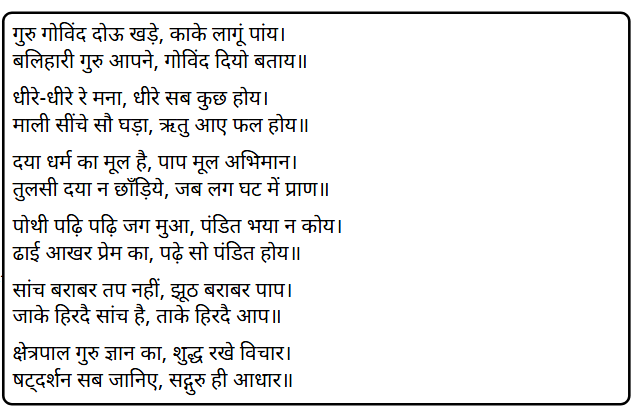 गुरु गोविंद दोऊ खड़े, काके लागूं पांय।
बलिहारी गुरु आपने, गोविंद दियो बताय॥

धीरे-धीरे रे मना, धीरे सब कुछ होय।
माली सींचे सौ घड़ा, ऋतु आए फल होय॥

दया धर्म का मूल है, पाप मूल अभिमान।
तुलसी दया न छाँड़िये, जब लग घट में प्राण॥

पोथी पढ़ि पढ़ि जग मुआ, पंडित भया न कोय।
ढाई आखर प्रेम का, पढ़े सो पंडित होय॥

सांच बराबर तप नहीं, झूठ बराबर पाप।
जाके हिरदै सांच है, ताके हिरदै आप॥

क्षेत्रपाल गुरु ज्ञान का, शुद्ध रखे विचार।
षट्दर्शन सब जानिए, सद्गुरु ही आधार॥